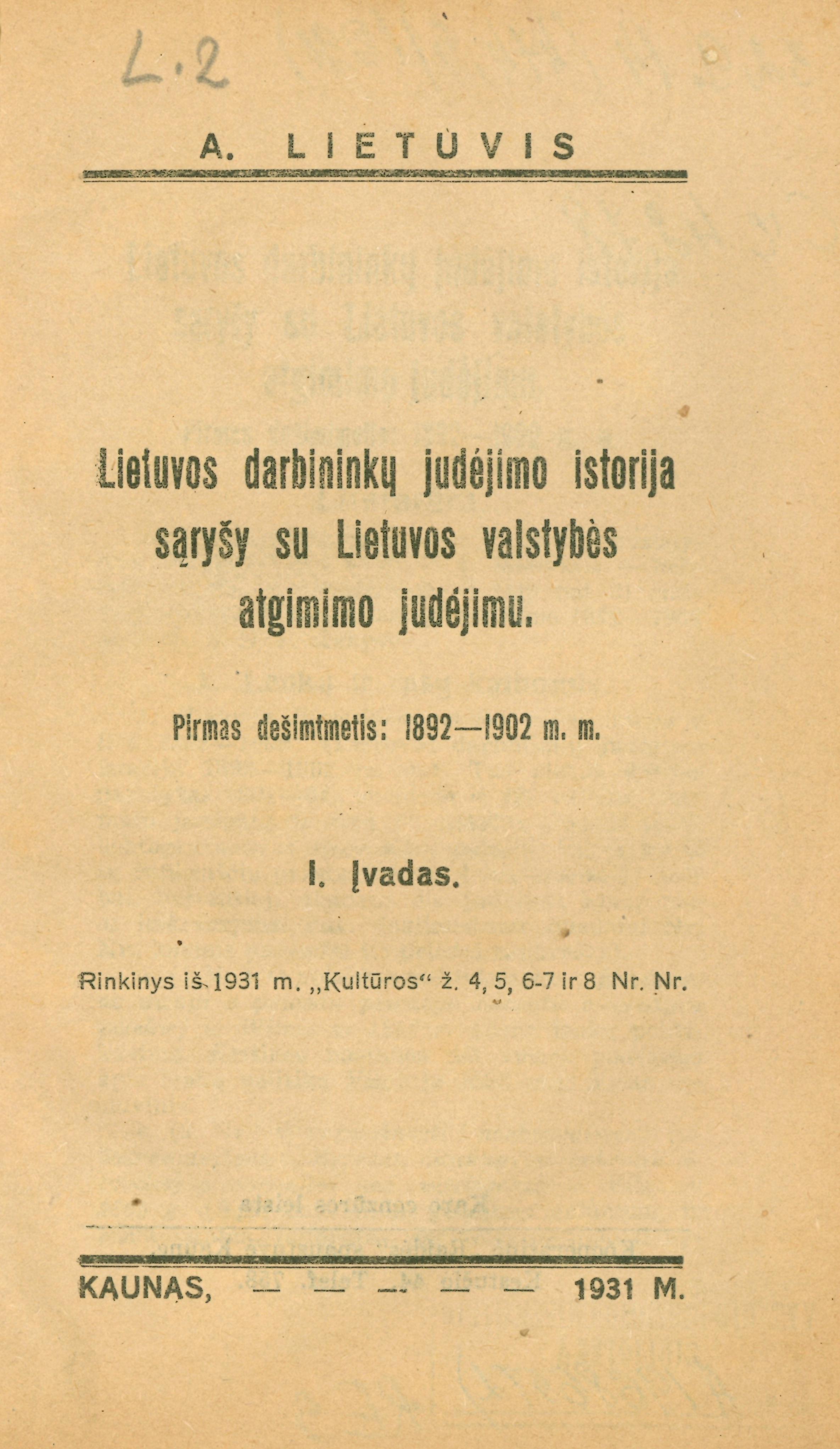 L.2

A. LIETUVIS

Lietuvos darbininkų judėjimo istorija sąryšy su Lietuvos valstybės atgimimo judėjimu.

Pirmas dešimtmetis: 1892—1902 m. m.

I. Įvadas.

Rinkinys iš 1931 m. „Kultūros“ ž. 4, 5, 6-7 ir 8 Nr. Nr.

KAUNAS, — — — — — 1931 M.